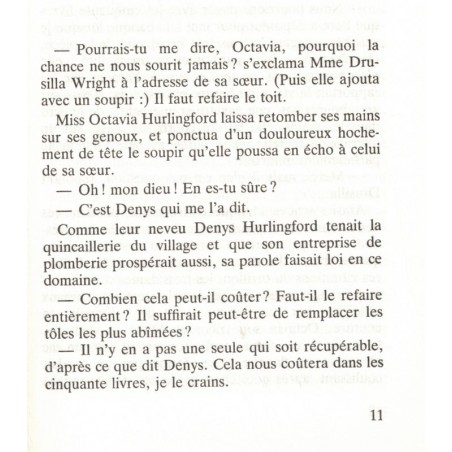 — Pourrais-tu me dire, Octavia, pourquoi la chance ne nous sourit jamais ? s'exclama Mme Drusilla Wright à l'adresse de sa sœur. (Puis elle ajouta avec un soupir :) Il faut refaire le toit.

Miss Octavia Hurlingford laissa retomber ses mains sur ses genoux, et ponctua d'un douloureux hochement de tête le soupir qu'elle poussa en écho à celui de sa sœur.

— Oh ! mon dieu ! En es-tu sûre ?

— C'est Denys qui me l'a dit.

Comme leur neveu Denys Hurlingford tenait la quincaillerie du village et que son entreprise de plomberie prospérait aussi, sa parole faisait loi en ce domaine.

— Combien cela peut-il coûter ? Faut-il le refaire entièrement ? Il suffirait peut-être de remplacer les tôles les plus abîmées ?

— Il n'y en a pas une seule qui soit récupérable, d'après ce que dit Denys. Cela nous coûtera dans les cinquante livres, je le crains.

11